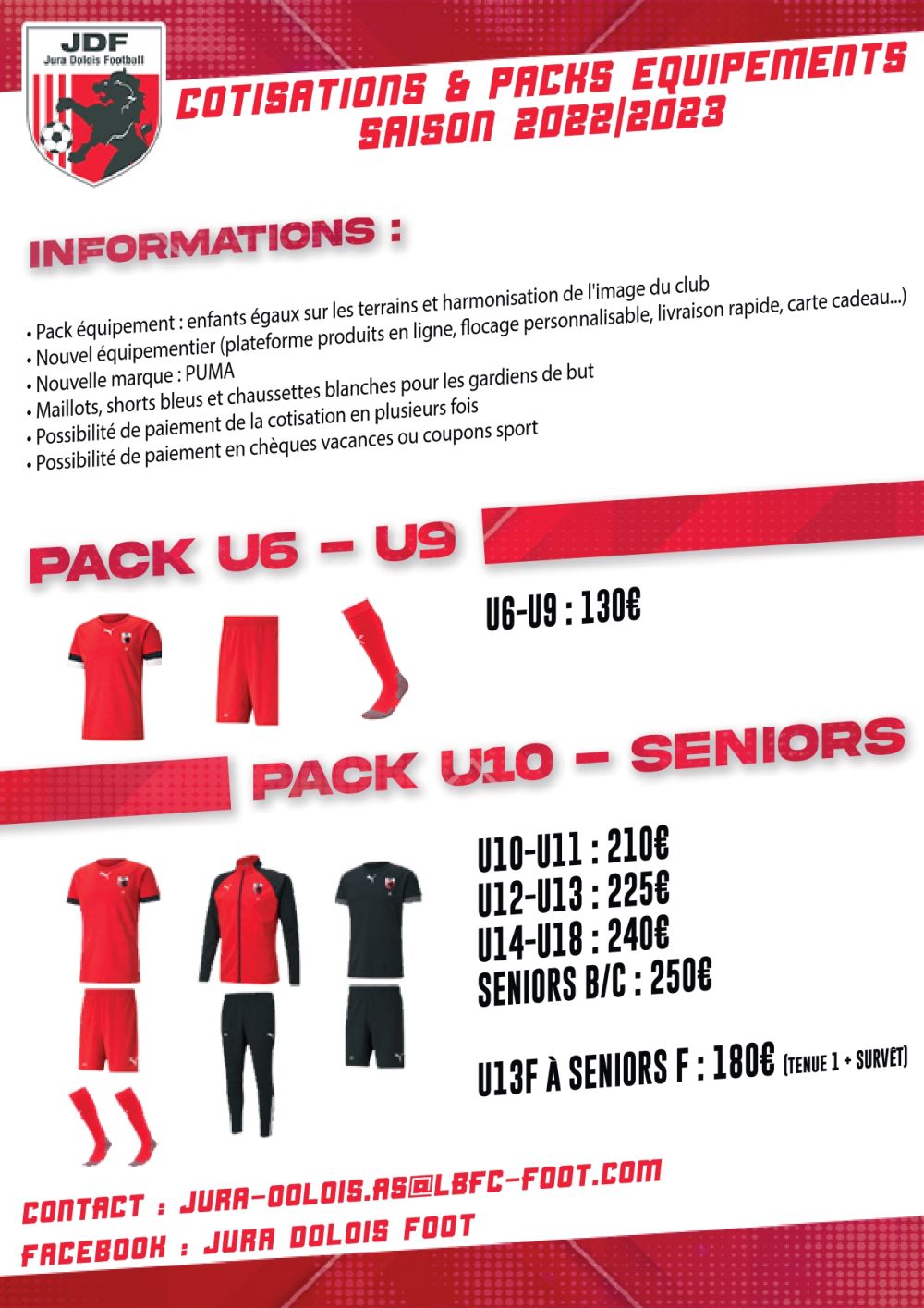 JDF
Jura Dolois Football

COTISATIONS & PACKS EQUIPEMENTS
SAISON 2022/2023

INFORMATIONS :

• Pack équipement : enfants égaux sur les terrains et harmonisation de l'image du club
• Nouvel équipementier (plateforme produits en ligne, flocage personnalisable, livraison rapide, carte cadeau...)
• Nouvelle marque : PUMA
• Maillots, shorts bleus et chaussettes blanches pour les gardiens de but
• Possibilité de paiement de la cotisation en plusieurs fois
• Possibilité de paiement en chèques vacances ou coupons sport

PACK U6 - U9

U6-U9 : 130€

PACK U10 - SENIORS

U10-U11 : 210€
U12-U13 : 225€
U14-U18 : 240€
SENIORS B/C : 250€

U13F À SENIORS F : 180€ (TENUE 1 + SURVÊT)

CONTACT : JURA-DOLOIS.AS@LBFC-FOOT.COM
FACEBOOK : JURA DOLOIS FOOT